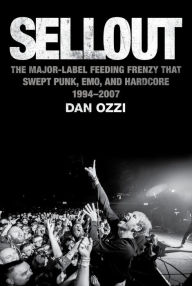 SELLOUT

THE MAJOR-LABEL FEEDING FRENZY THAT SWEPT PUNK, EMO, AND HARDCORE 1994–2007

DAN OZZI